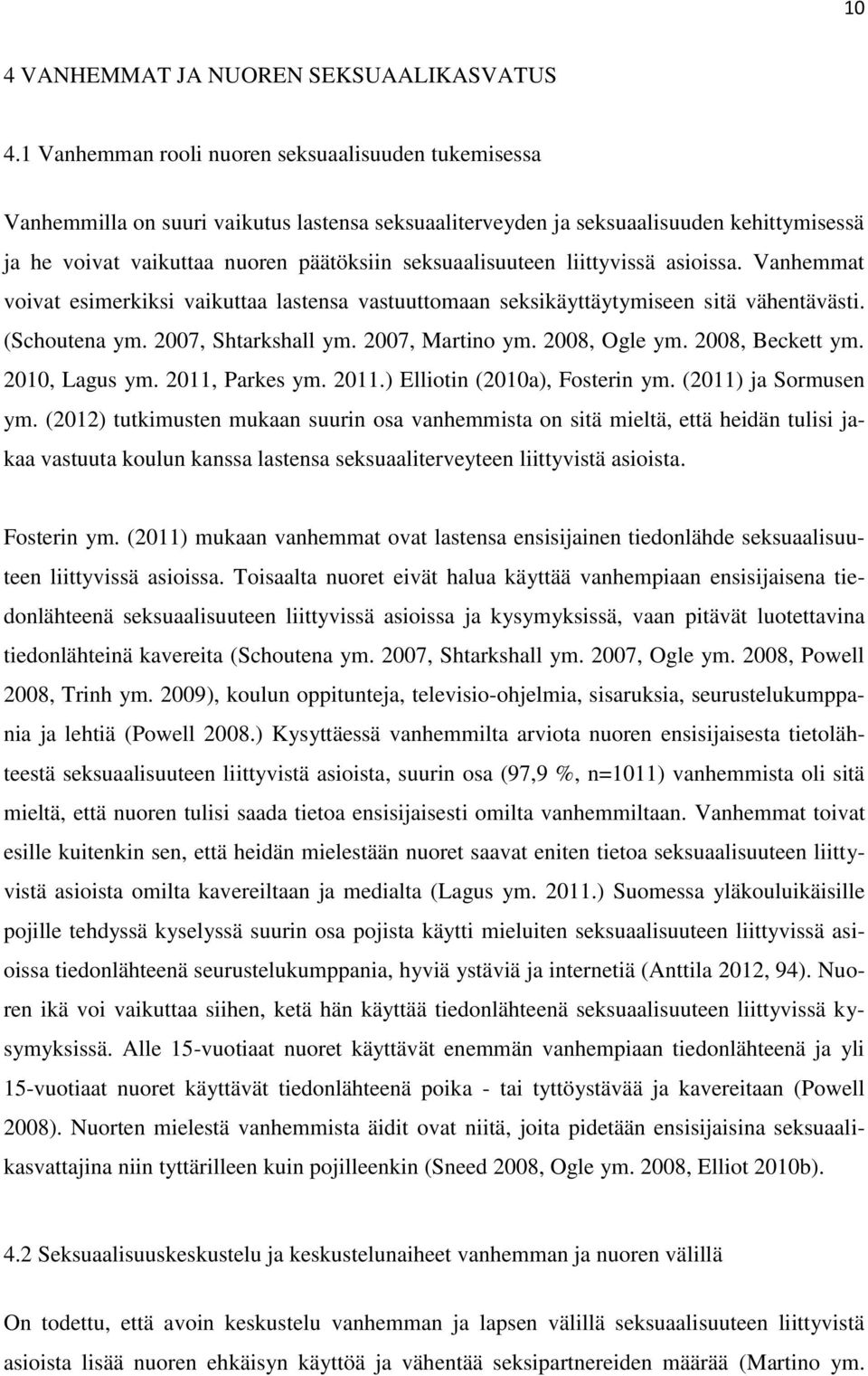 10

4 VANHEMMAT JA NUOREN SEKSUAALIKASVATUS

4.1 Vanhemman rooli nuoren seksuaalisuuden tukemisessa

Vanhemmilla on suuri vaikutus lastensa seksuaaliterveyden ja seksuaalisuuden kehittymisessä ja he voivat vaikuttaa nuoren päätöksiin seksuaalisuuteen liittyvissä asioissa. Vanhemmat voivat esimerkiksi vaikuttaa lastensa vastuuttomaan seksikäyttäytymiseen sitä vähentävästi. (Schoutena ym. 2007, Shtarkshall ym. 2007, Martino ym. 2008, Ogle ym. 2008, Beckett ym. 2010, Lagus ym. 2011, Parkes ym. 2011.) Elliotin (2010a), Fosterin ym. (2011) ja Sormusen ym. (2012) tutkimusten mukaan suurin osa vanhemmista on sitä mieltä, että heidän tulisi jakaa vastuuta koulun kanssa lastensa seksuaaliterveyteen liittyvistä asioista.

Fosterin ym. (2011) mukaan vanhemmat ovat lastensa ensisijainen tiedonlähde seksuaalisuuteen liittyvissä asioissa. Toisaalta nuoret eivät halua käyttää vanhempiaan ensisijaisena tiedonlähteenä seksuaalisuuteen liittyvissä asioissa ja kysymyksissä, vaan pitävät luotettavina tiedonlähteinä kavereita (Schoutena ym. 2007, Shtarkshall ym. 2007, Ogle ym. 2008, Powell 2008, Trinh ym. 2009), koulun oppitunteja, televisio-ohjelmia, sisaruksia, seurustelukumppania ja lehtiä (Powell 2008.) Kysyttäessä vanhemmilta arviota nuoren ensisijaisesta tietolähteestä seksuaalisuuteen liittyvistä asioista, suurin osa (97,9 %, n=1011) vanhemmista oli sitä mieltä, että nuoren tulisi saada tietoa ensisijaisesti omilta vanhemmiltaan. Vanhemmat toivat esille kuitenkin sen, että heidän mielestään nuoret saavat eniten tietoa seksuaalisuuteen liittyvistä asioista omilta kavereiltaan ja medialta (Lagus ym. 2011.) Suomessa yläkouluikäisille pojille tehdyssä kyselyssä suurin osa pojista käytti mieluiten seksuaalisuuteen liittyvissä asioissa tiedonlähteenä seurustelukumppania, hyviä ystäviä ja internetiä (Anttila 2012, 94). Nuoren ikä voi vaikuttaa siihen, ketä hän käyttää tiedonlähteenä seksuaalisuuteen liittyvissä kysymyksissä. Alle 15-vuotiaat nuoret käyttävät enemmän vanhempiaan tiedonlähteenä ja yli 15-vuotiaat nuoret käyttävät tiedonlähteenä poika - tai tyttöystävää ja kavereitaan (Powell 2008). Nuorten mielestä vanhemmista äidit ovat niitä, joita pidetään ensisijaisina seksuaalikasvattajina niin tyttärilleen kuin pojilleenkin (Sneed 2008, Ogle ym. 2008, Elliot 2010b).

4.2 Seksuaalisuuskeskustelu ja keskustelunaiheet vanhemman ja nuoren välillä

On todettu, että avoin keskustelu vanhemman ja lapsen välillä seksuaalisuuteen liittyvistä asioista lisää nuoren ehkäisyn käyttöä ja vähentää seksipartnereiden määrää (Martino ym.